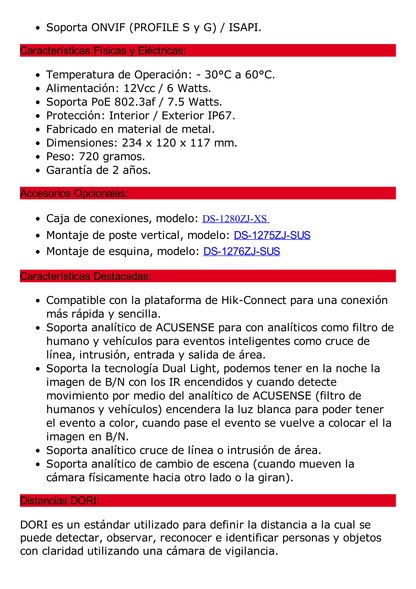 • Soporta ONVIF (PROFILE S y G) / ISAPI.

Características Físicas y Eléctricas:

• Temperatura de Operación: - 30°C a 60°C.
• Alimentación: 12Vcc / 6 Watts.
• Soporta PoE 802.3af / 7.5 Watts.
• Protección: Interior / Exterior IP67.
• Fabricado en material de metal.
• Dimensiones: 234 x 120 x 117 mm.
• Peso: 720 gramos.
• Garantía de 2 años.

Accesorios Opcionales:

• Caja de conexiones, modelo: DS-1280ZJ-XS
• Montaje de poste vertical, modelo: DS-1275ZJ-SUS
• Montaje de esquina, modelo: DS-1276ZJ-SUS

Características Destacadas:

• Compatible con la plataforma de Hik-Connect para una conexión más rápida y sencilla.
• Soporta analítico de ACUSENSE para con analíticos como filtro de humano y vehículos para eventos inteligentes como cruce de línea, intrusión, entrada y salida de área.
• Soporta la tecnología Dual Light, podemos tener en la noche la imagen de B/N con los IR encendidos y cuando detecte movimiento por medio del analítico de ACUSENSE (filtro de humanos y vehículos) encendera la luz blanca para poder tener el evento a color, cuando pase el evento se vuelve a colocar el la imagen en B/N.
• Soporta analítico cruce de línea o intrusión de área.
• Soporta analítico de cambio de escena (cuando mueven la cámara físicamente hacia otro lado o la giran).

Distancias DORI:

DORI es un estándar utilizado para definir la distancia a la cual se puede detectar, observar, reconocer e identificar personas y objetos con claridad utilizando una cámara de vigilancia.